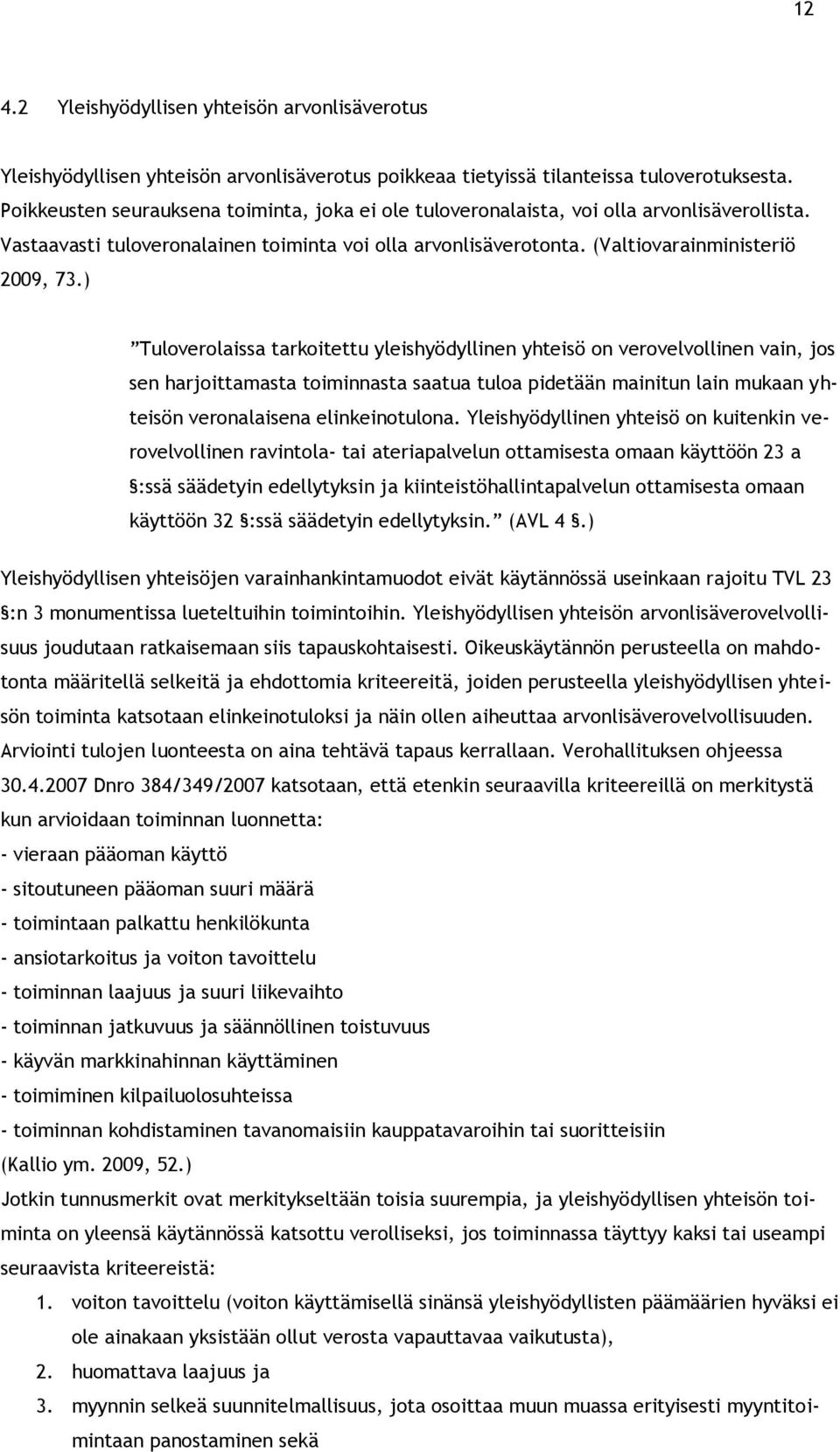 12

4.2 Yleishyödyllisen yhteisön arvonlisäverotus

Yleishyödyllisen yhteisön arvonlisäverotus poikkeaa tietyissä tilanteissa tuloverotuksesta. Poikkeusten seurauksena toiminta, joka ei ole tuloveronalaista, voi olla arvonlisäverollista. Vastaavasti tuloveronalainen toiminta voi olla arvonlisäverotonta. (Valtiovarainministeriö 2009, 73.)

”Tuloverolaissa tarkoitettu yleishyödyllinen yhteisö on verovelvollinen vain, jos sen harjoittamasta toiminnasta saatua tuloa pidetään mainitun lain mukaan yhteisön veronalaisena elinkeinotulona. Yleishyödyllinen yhteisö on kuitenkin verovelvollinen ravintola- tai ateriapalvelun ottamisesta omaan käyttöön 23 a §:ssä säädetyin edellytyksin ja kiinteistöhallintapalvelun ottamisesta omaan käyttöön 32 §:ssä säädetyin edellytyksin.” (AVL 4 §.)

Yleishyödyllisen yhteisöjen varainhankintamuodot eivät käytännössä useinkaan rajoitu TVL 23 §:n 3 monumentissa lueteltuihin toimintoihin. Yleishyödyllisen yhteisön arvonlisäverovelvollisuus joudutaan ratkaisemaan siis tapauskohtaisesti. Oikeuskäytännön perusteella on mahdotonta määritellä selkeitä ja ehdottomia kriteereitä, joiden perusteella yleishyödyllisen yhteisön toiminta katsotaan elinkeinotuloksi ja näin ollen aiheuttaa arvonlisäverovelvollisuuden. Arviointi tulojen luonteesta on aina tehtävä tapaus kerrallaan. Verohallituksen ohjeessa 30.4.2007 Dnro 384/349/2007 katsotaan, että etenkin seuraavilla kriteereillä on merkitystä kun arvioidaan toiminnan luonnetta:
- vieraan pääoman käyttö
- sitoutuneen pääoman suuri määrä
- toimintaan palkattu henkilökunta
- ansiotarkoitus ja voiton tavoittelu
- toiminnan laajuus ja suuri liikevaihto
- toiminnan jatkuvuus ja säännöllinen toistuvuus
- käyvän markkinahinnan käyttäminen
- toimiminen kilpailuolosuhteissa
- toiminnan kohdistaminen tavanomaisiin kauppatavaroihin tai suoritteisiin
(Kallio ym. 2009, 52.)
Jotkin tunnusmerkit ovat merkitykseltään toisia suurempia, ja yleishyödyllisen yhteisön toiminta on yleensä käytännössä katsottu verolliseksi, jos toiminnassa täyttyy kaksi tai useampi seuraavista kriteereistä:
1. voiton tavoittelu (voiton käyttämisellä sinänsä yleishyödyllisten päämäärien hyväksi ei ole ainakaan yksistään ollut verosta vapauttavaa vaikutusta),
2. huomattava laajuus ja
3. myynnin selkeä suunnitelmallisuus, jota osoittaa muun muassa erityisesti myyntitoimintaan panostaminen sekä